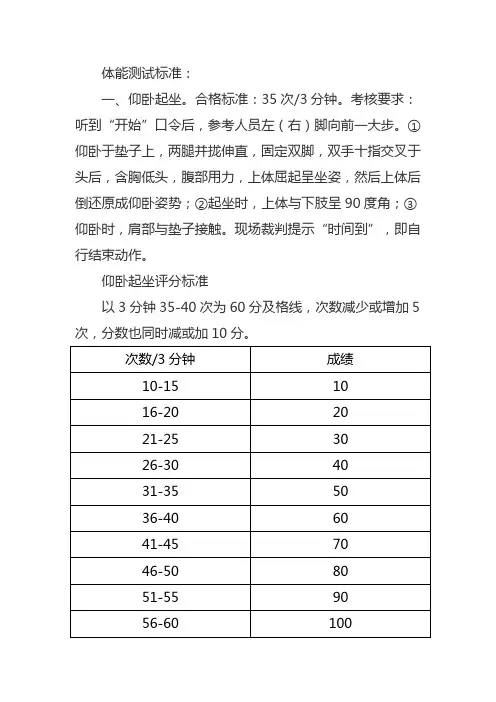 体能测试标准：

一、仰卧起坐。合格标准：35 次/3 分钟。考核要求：听到“开始”口令后，参考人员左（右）脚向前一大步。①仰卧于垫子上，两腿并拢伸直，固定双脚，双手十指交叉于头后，含胸低头，腹部用力，上体屈起呈坐姿，然后上体后倒还原成仰卧姿势；②起坐时，上体与下肢呈 90 度角；③仰卧时，肩部与垫子接触。现场裁判提示“时间到”，即自行结束动作。

仰卧起坐评分标准

以 3 分钟 35-40 次为 60 分及格线，次数减少或增加 5 次，分数也同时减或加 10 分。

| 次数/3 分钟 | 成绩 |
|---|---|
| 10-15 | 10 |
| 16-20 | 20 |
| 21-25 | 30 |
| 26-30 | 40 |
| 31-35 | 50 |
| 36-40 | 60 |
| 41-45 | 70 |
| 46-50 | 80 |
| 51-55 | 90 |
| 56-60 | 100 |